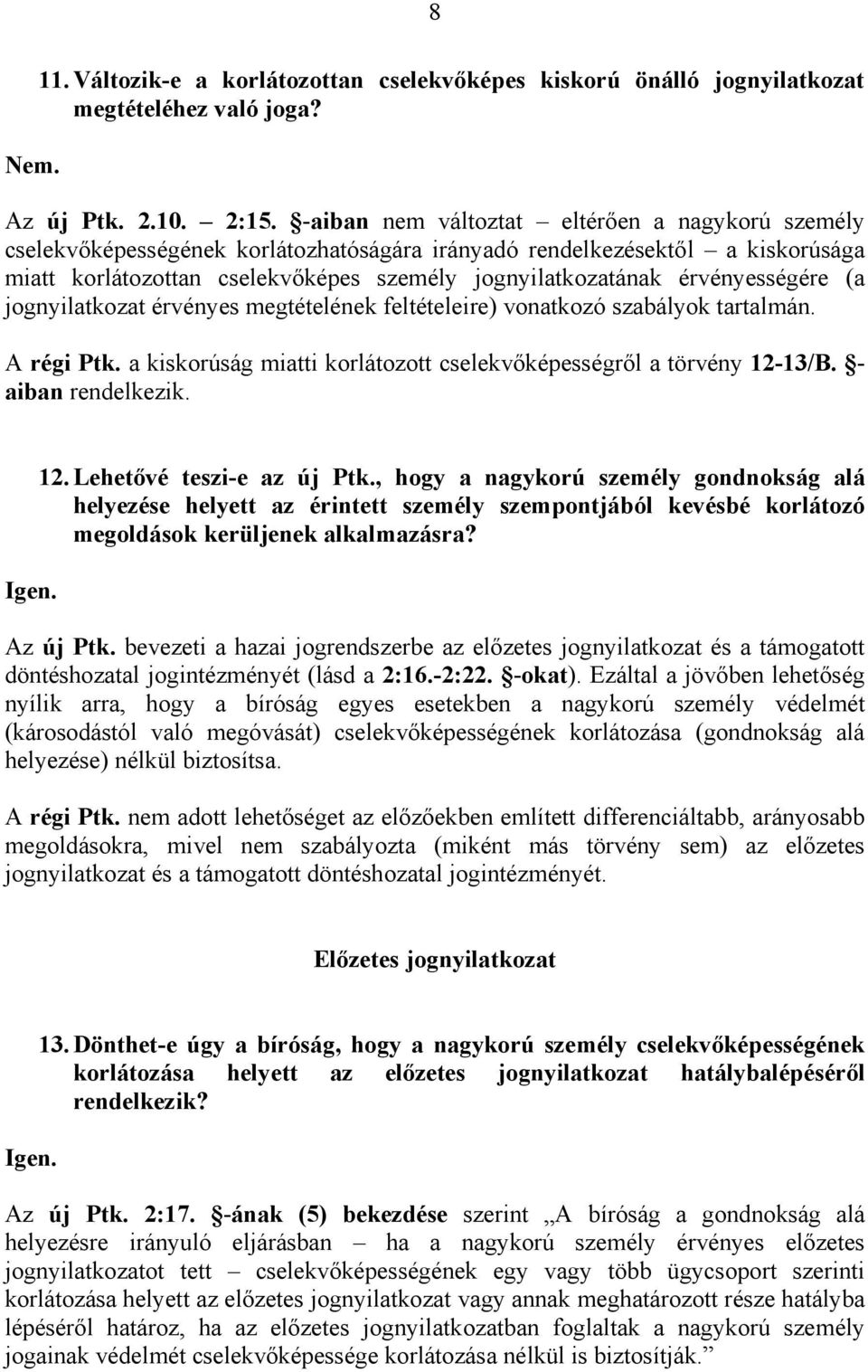 8

11. Változik-e a korlátozottan cselekvőképes kiskorú önálló jognyilatkozat megtételéhez való joga?

Nem.

Az új Ptk. 2.10. – 2:15. §-aiban nem változtat – eltérően a nagykorú személy cselekvőképességének korlátozhatóságára irányadó rendelkezésektől – a kiskorúsága miatt korlátozottan cselekvőképes személy jognyilatkozatának érvényességére (a jognyilatkozat érvényes megtételének feltételeire) vonatkozó szabályok tartalmán.

A régi Ptk. a kiskorúság miatti korlátozott cselekvőképességről a törvény 12-13/B. §-aiban rendelkezik.

12. Lehetővé teszi-e az új Ptk., hogy a nagykorú személy gondnokság alá helyezése helyett az érintett személy szempontjából kevésbé korlátozó megoldások kerüljenek alkalmazásra?

Igen.

Az új Ptk. bevezeti a hazai jogrendszerbe az előzetes jognyilatkozat és a támogatott döntéshozatal jogintézményét (lásd a 2:16.-2:22. §-okat). Ezáltal a jövőben lehetőség nyílik arra, hogy a bíróság egyes esetekben a nagykorú személy védelmét (károsodástól való megóvását) cselekvőképességének korlátozása (gondnokság alá helyezése) nélkül biztosítsa.

A régi Ptk. nem adott lehetőséget az előzőekben említett differenciáltabb, arányosabb megoldásokra, mivel nem szabályozta (miként más törvény sem) az előzetes jognyilatkozat és a támogatott döntéshozatal jogintézményét.

Előzetes jognyilatkozat

13. Dönthet-e úgy a bíróság, hogy a nagykorú személy cselekvőképességének korlátozása helyett az előzetes jognyilatkozat hatálybalépéséről rendelkezik?

Igen.

Az új Ptk. 2:17. §-ának (5) bekezdése szerint „A bíróság a gondnokság alá helyezésre irányuló eljárásban – ha a nagykorú személy érvényes előzetes jognyilatkozatot tett – cselekvőképességének egy vagy több ügycsoport szerinti korlátozása helyett az előzetes jognyilatkozat vagy annak meghatározott része hatályba lépéséről határoz, ha az előzetes jognyilatkozatban foglaltak a nagykorú személy jogainak védelmét cselekvőképessége korlátozása nélkül is biztosítják.”